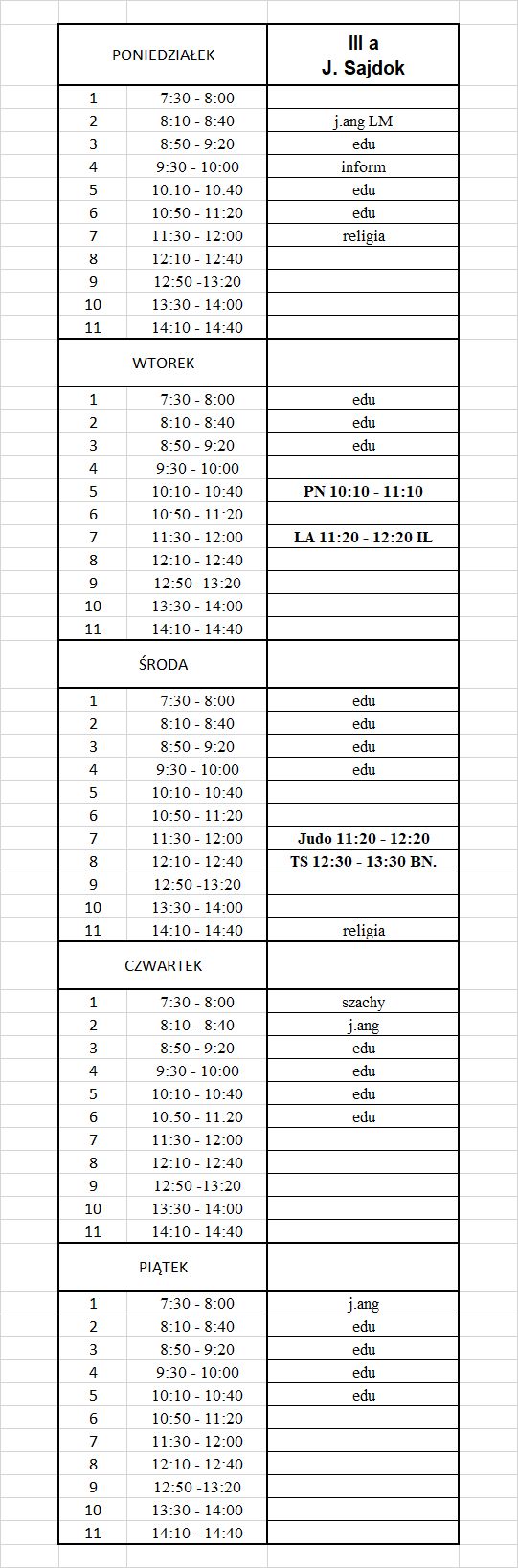 | PONIEDZIAŁEK | | III a J. Sajdok |
|---|---|---|
| 1 | 7:30 - 8:00 | |
| 2 | 8:10 - 8:40 | j.ang LM |
| 3 | 8:50 - 9:20 | edu |
| 4 | 9:30 - 10:00 | inform |
| 5 | 10:10 - 10:40 | edu |
| 6 | 10:50 - 11:20 | edu |
| 7 | 11:30 - 12:00 | religia |
| 8 | 12:10 - 12:40 | |
| 9 | 12:50 -13:20 | |
| 10 | 13:30 - 14:00 | |
| 11 | 14:10 - 14:40 | |
| WTOREK | | |
| 1 | 7:30 - 8:00 | edu |
| 2 | 8:10 - 8:40 | edu |
| 3 | 8:50 - 9:20 | edu |
| 4 | 9:30 - 10:00 | |
| 5 | 10:10 - 10:40 | PN 10:10 - 11:10 |
| 6 | 10:50 - 11:20 | |
| 7 | 11:30 - 12:00 | LA 11:20 - 12:20 IL |
| 8 | 12:10 - 12:40 | |
| 9 | 12:50 -13:20 | |
| 10 | 13:30 - 14:00 | |
| 11 | 14:10 - 14:40 | |
| ŚRODA | | |
| 1 | 7:30 - 8:00 | edu |
| 2 | 8:10 - 8:40 | edu |
| 3 | 8:50 - 9:20 | edu |
| 4 | 9:30 - 10:00 | edu |
| 5 | 10:10 - 10:40 | |
| 6 | 10:50 - 11:20 | |
| 7 | 11:30 - 12:00 | Judo 11:20 - 12:20 |
| 8 | 12:10 - 12:40 | TS 12:30 - 13:30 BN. |
| 9 | 12:50 -13:20 | |
| 10 | 13:30 - 14:00 | |
| 11 | 14:10 - 14:40 | religia |
| CZWARTEK | | |
| 1 | 7:30 - 8:00 | szachy |
| 2 | 8:10 - 8:40 | j.ang |
| 3 | 8:50 - 9:20 | edu |
| 4 | 9:30 - 10:00 | edu |
| 5 | 10:10 - 10:40 | edu |
| 6 | 10:50 - 11:20 | edu |
| 7 | 11:30 - 12:00 | |
| 8 | 12:10 - 12:40 | |
| 9 | 12:50 -13:20 | |
| 10 | 13:30 - 14:00 | |
| 11 | 14:10 - 14:40 | |
| PIĄTEK | | |
| 1 | 7:30 - 8:00 | j.ang |
| 2 | 8:10 - 8:40 | edu |
| 3 | 8:50 - 9:20 | edu |
| 4 | 9:30 - 10:00 | edu |
| 5 | 10:10 - 10:40 | edu |
| 6 | 10:50 - 11:20 | |
| 7 | 11:30 - 12:00 | |
| 8 | 12:10 - 12:40 | |
| 9 | 12:50 -13:20 | |
| 10 | 13:30 - 14:00 | |
| 11 | 14:10 - 14:40 | |